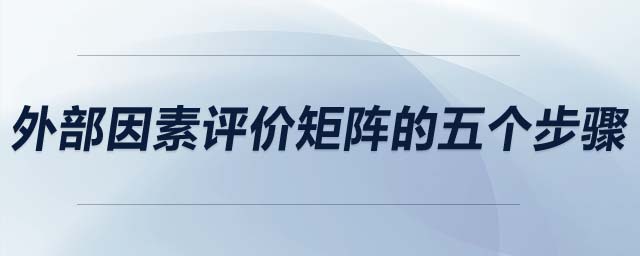 外部因素评价矩阵的五个步骤